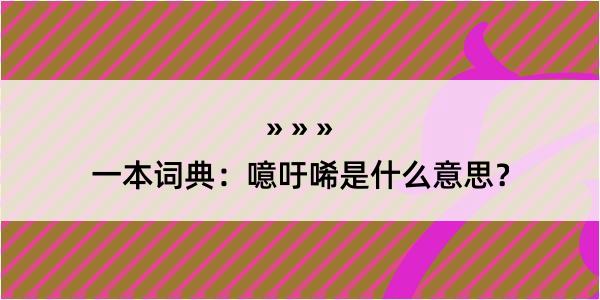 » » »

一本词典：噫吁唏是什么意思？